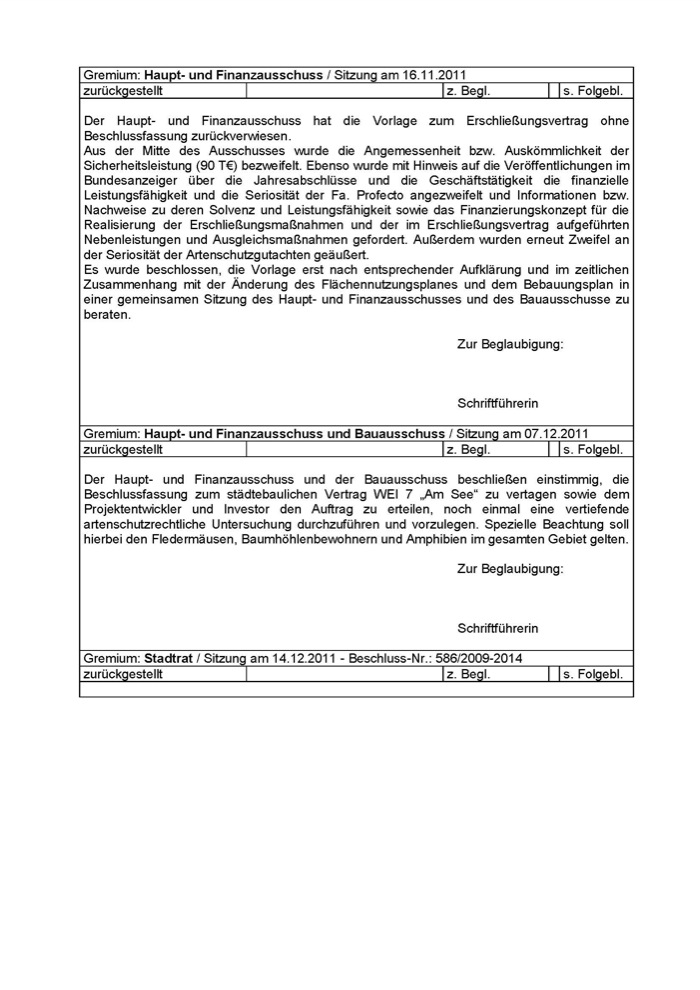 Gremium: Haupt- und Finanzausschuss / Sitzung am 16.11.2011

| zurückgestellt | | z. Begl. | | s. Folgebl. |
|---|---|---|---|---|

Der Haupt- und Finanzausschuss hat die Vorlage zum Erschließungsvertrag ohne Beschlussfassung zurückverwiesen.
Aus der Mitte des Ausschusses wurde die Angemessenheit bzw. Auskömmlichkeit der Sicherheitsleistung (90 T€) bezweifelt. Ebenso wurde mit Hinweis auf die Veröffentlichungen im Bundesanzeiger über die Jahresabschlüsse und die Geschäftstätigkeit die finanzielle Leistungsfähigkeit und die Seriosität der Fa. Profecto angezweifelt und Informationen bzw. Nachweise zu deren Solvenz und Leistungsfähigkeit sowie das Finanzierungskonzept für die Realisierung der Erschließungsmaßnahmen und der im Erschließungsvertrag aufgeführten Nebenleistungen und Ausgleichsmaßnahmen gefordert. Außerdem wurden erneut Zweifel an der Seriosität der Artenschutzgutachten geäußert.
Es wurde beschlossen, die Vorlage erst nach entsprechender Aufklärung und im zeitlichen Zusammenhang mit der Änderung des Flächennutzungsplanes und dem Bebauungsplan in einer gemeinsamen Sitzung des Haupt- und Finanzausschusses und des Bauausschusse zu beraten.

Zur Beglaubigung:

Schriftführerin

Gremium: Haupt- und Finanzausschuss und Bauausschuss / Sitzung am 07.12.2011

| zurückgestellt | | z. Begl. | | s. Folgebl. |
|---|---|---|---|---|

Der Haupt- und Finanzausschuss und der Bauausschuss beschließen einstimmig, die Beschlussfassung zum städtebaulichen Vertrag WEI 7 „Am See“ zu vertagen sowie dem Projektentwickler und Investor den Auftrag zu erteilen, noch einmal eine vertiefende artenschutzrechtliche Untersuchung durchzuführen und vorzulegen. Spezielle Beachtung soll hierbei den Fledermäusen, Baumhöhlenbewohnern und Amphibien im gesamten Gebiet gelten.

Zur Beglaubigung:

Schriftführerin

Gremium: Stadtrat / Sitzung am 14.12.2011 - Beschluss-Nr.: 586/2009-2014

| zurückgestellt | | z. Begl. | | s. Folgebl. |
|---|---|---|---|---|